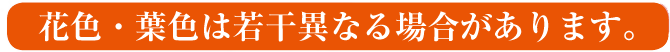 花色・葉色は若干異なる場合があります。